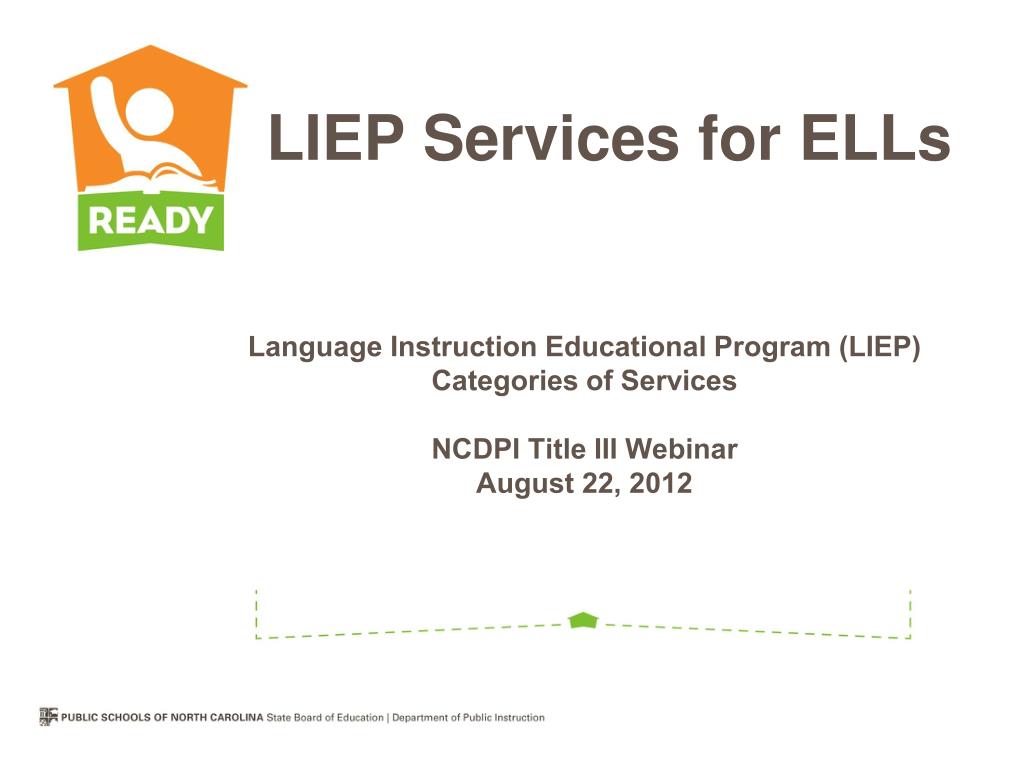 READY

LIEP Services for ELLs

Language Instruction Educational Program (LIEP)
Categories of Services

NCDPI Title III Webinar
August 22, 2012

PUBLIC SCHOOLS OF NORTH CAROLINA State Board of Education | Department of Public Instruction